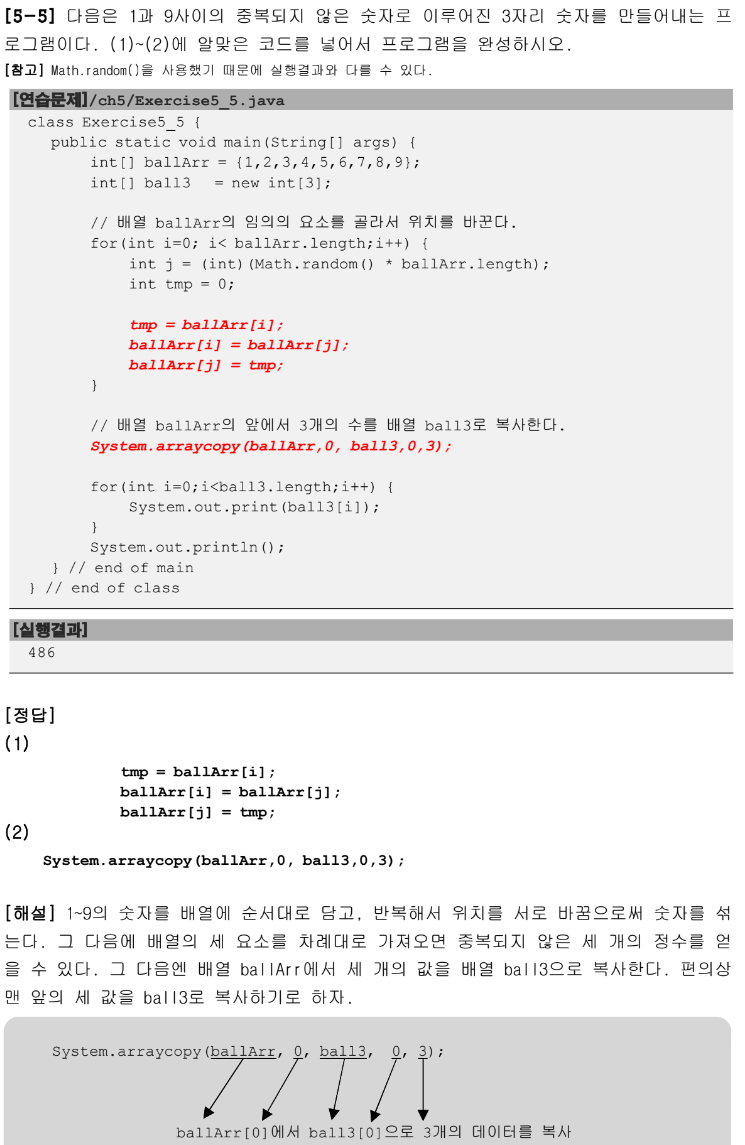 [5-5] 다음은 1과 9사이의 중복되지 않은 숫자로 이루어진 3자리 숫자를 만들어내는 프로그램이다. (1)~(2)에 알맞은 코드를 넣어서 프로그램을 완성하시오.

[참고] Math.random()을 사용했기 때문에 실행결과와 다를 수 있다.

[연습문제]/ch5/Exercise5_5.java

class Exercise5_5 {
    public static void main(String[] args) {
        int[] ballArr = {1,2,3,4,5,6,7,8,9};
        int[] ball3   = new int[3];

        // 배열 ballArr의 임의의 요소를 골라서 위치를 바꾼다.
        for(int i=0; i< ballArr.length;i++) {
            int j = (int)(Math.random() * ballArr.length);
            int tmp = 0;

            tmp = ballArr[i];
            ballArr[i] = ballArr[j];
            ballArr[j] = tmp;
        }

        // 배열 ballArr의 앞에서 3개의 수를 배열 ball3로 복사한다.
        System.arraycopy(ballArr,0, ball3,0,3);

        for(int i=0;i<ball3.length;i++) {
            System.out.print(ball3[i]);
        }
        System.out.println();
    } // end of main
} // end of class

[실행결과]

486

[정답]

(1)

tmp = ballArr[i];
ballArr[i] = ballArr[j];
ballArr[j] = tmp;

(2)

System.arraycopy(ballArr,0, ball3,0,3);

[해설] 1~9의 숫자를 배열에 순서대로 담고, 반복해서 위치를 서로 바꿈으로써 숫자를 섞는다. 그 다음에 배열의 세 요소를 차례대로 가져오면 중복되지 않은 세 개의 정수를 얻을 수 있다. 그 다음엔 배열 ballArr에서 세 개의 값을 배열 ball3으로 복사한다. 편의상 맨 앞의 세 값을 ball3로 복사하기로 하자.

System.arraycopy(ballArr, 0, ball3, 0, 3);

ballArr[0]에서 ball3[0]으로 3개의 데이터를 복사